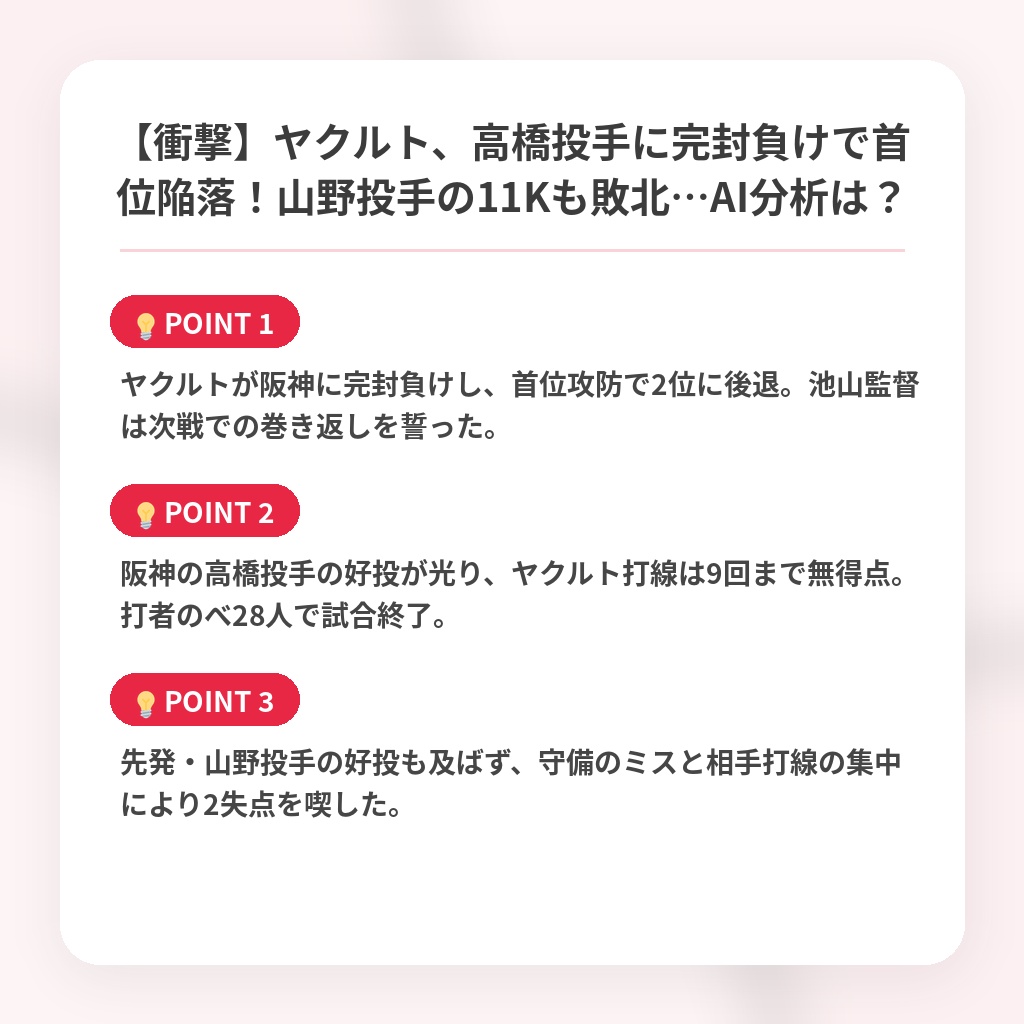 【衝撃】ヤクルト、高橋投手に完封負けで首位陥落！山野投手の11Kも敗北…AI分析は？

POINT 1

ヤクルトが阪神に完封負けし、首位攻防で2位に後退。池山監督は次戦での巻き返しを誓った。

POINT 2

阪神の高橋投手の好投が光り、ヤクルト打線は9回まで無得点。打者のべ28人で試合終了。

POINT 3

先発・山野投手の好投も及ばず、守備のミスと相手打線の集中により2失点を喫した。